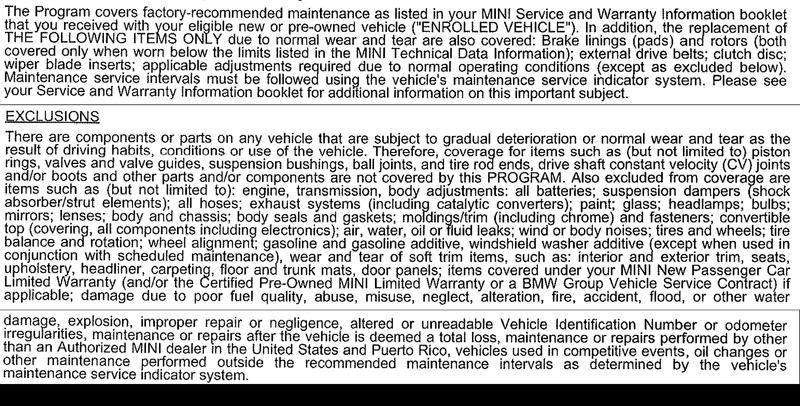 The Program covers factory-recommended maintenance as listed in your MINI Service and Warranty Information booklet that you received with your eligible new or pre-owned vehicle ("ENROLLED VEHICLE"). In addition, the replacement of THE FOLLOWING ITEMS ONLY due to normal wear and tear are also covered: Brake linings (pads) and rotors (both covered only when worn below the limits listed in the MINI Technical Data Information); external drive belts; clutch disc; wiper blade inserts; applicable adjustments required due to normal operating conditions (except as excluded below). Maintenance service intervals must be followed using the vehicle's maintenance service indicator system. Please see your Service and Warranty Information booklet for additional information on this important subject.

EXCLUSIONS

There are components or parts on any vehicle that are subject to gradual deterioration or normal wear and tear as the result of driving habits, conditions or use of the vehicle. Therefore, coverage for items such as (but not limited to) piston rings, valves and valve guides, suspension bushings, ball joints, and tire rod ends, drive shaft constant velocity (CV) joints and/or boots and other parts and/or components are not covered by this PROGRAM. Also excluded from coverage are items such as (but not limited to): engine, transmission, body adjustments: all batteries; suspension dampers (shock absorber/strut elements); all hoses; exhaust systems (including catalytic converters); paint; glass; headlamps; bulbs; mirrors; lenses; body and chassis; body seals and gaskets; moldings/trim (including chrome) and fasteners; convertible top (covering, all components including electronics); air, water, oil or fluid leaks; wind or body noises; tires and wheels; tire balance and rotation; wheel alignment; gasoline and gasoline additive, windshield washer additive (except when used in conjunction with scheduled maintenance), wear and tear of soft trim items, such as: interior and exterior trim, seats, upholstery, headliner, carpeting, floor and trunk mats, door panels; items covered under your MINI New Passenger Car Limited Warranty (and/or the Certified Pre-Owned MINI Limited Warranty or a BMW Group Vehicle Service Contract) if applicable; damage due to poor fuel quality, abuse, misuse, neglect, alteration, fire, accident, flood, or other water

damage, explosion, improper repair or negligence, altered or unreadable Vehicle Identification Number or odometer irregularities, maintenance or repairs after the vehicle is deemed a total loss, maintenance or repairs performed by other than an Authorized MINI dealer in the United States and Puerto Rico, vehicles used in competitive events, oil changes or other maintenance performed outside the recommended maintenance intervals as determined by the vehicle's maintenance service indicator system.